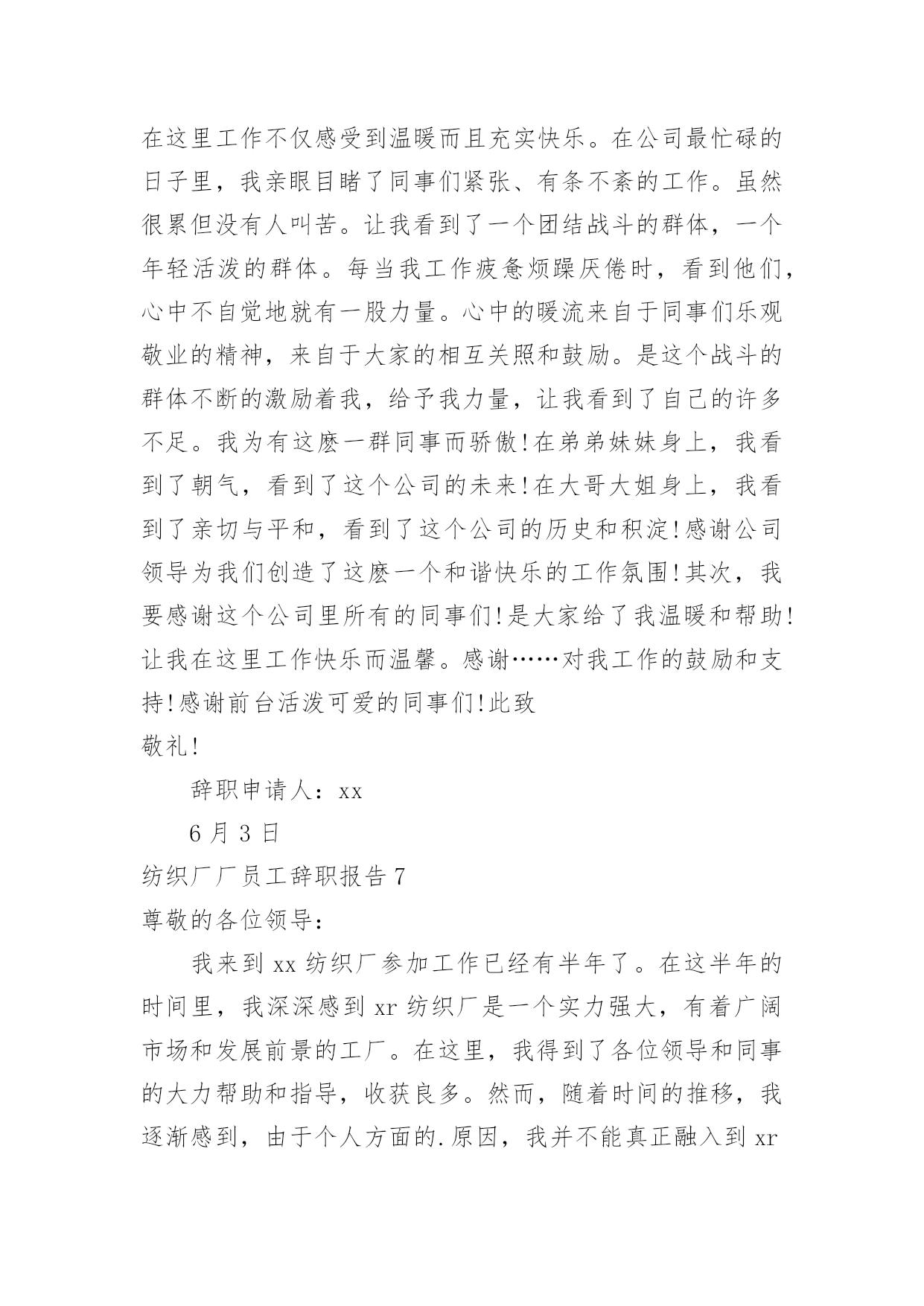 在这里工作不仅感受到温暖而且充实快乐。在公司最忙碌的日子里，我亲眼目睹了同事们紧张、有条不紊的工作。虽然很累但没有人叫苦。让我看到了一个团结战斗的群体，一个年轻活泼的群体。每当我工作疲惫烦躁厌倦时，看到他们，心中不自觉地就有一股力量。心中的暖流来自于同事们乐观敬业的精神，来自于大家的相互关照和鼓励。是这个战斗的群体不断的激励着我，给予我力量，让我看到了自己的许多不足。我为有这麽一群同事而骄傲!在弟弟妹妹身上，我看到了朝气，看到了这个公司的未来!在大哥大姐身上，我看到了亲切与平和，看到了这个公司的历史和积淀!感谢公司领导为我们创造了这麽一个和谐快乐的工作氛围!其次，我要感谢这个公司里所有的同事们!是大家给了我温暖和帮助!让我在这里工作快乐而温馨。感谢……对我工作的鼓励和支持!感谢前台活泼可爱的同事们!此致

敬礼!

辞职申请人：xx

6 月 3 日

纺织厂厂员工辞职报告 7

尊敬的各位领导：

我来到 xx 纺织厂参加工作已经有半年了。在这半年的时间里，我深深感到 xr 纺织厂是一个实力强大，有着广阔市场和发展前景的工厂。在这里，我得到了各位领导和同事的大力帮助和指导，收获良多。然而，随着时间的推移，我逐渐感到，由于个人方面的.原因，我并不能真正融入到 xr